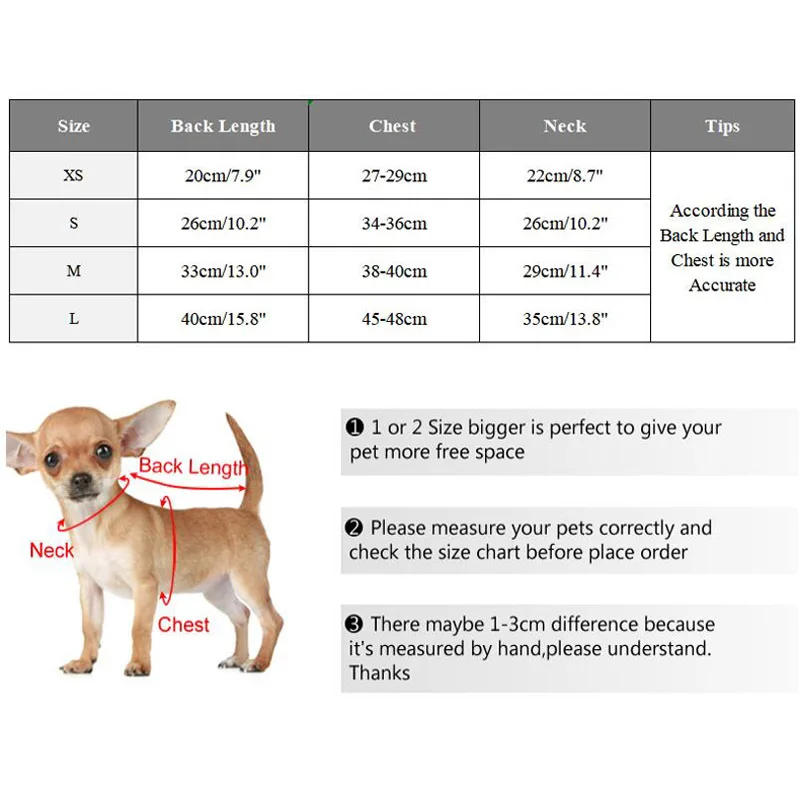 | Size | Back Length | Chest | Neck | Tips |
|---|---|---|---|---|
| XS | 20cm/7.9" | 27-29cm | 22cm/8.7" | According the Back Length and Chest is more Accurate |
| S | 26cm/10.2" | 34-36cm | 26cm/10.2" | |
| M | 33cm/13.0" | 38-40cm | 29cm/11.4" | |
| L | 40cm/15.8" | 45-48cm | 35cm/13.8" | |

Back Length

Neck

Chest

❶ 1 or 2 Size bigger is perfect to give your pet more free space

❷ Please measure your pets correctly and check the size chart before place order

❸ There maybe 1-3cm difference because it's measured by hand,please understand. Thanks